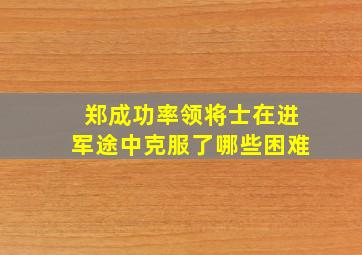 郑成功率领将士在进军途中克服了哪些困难